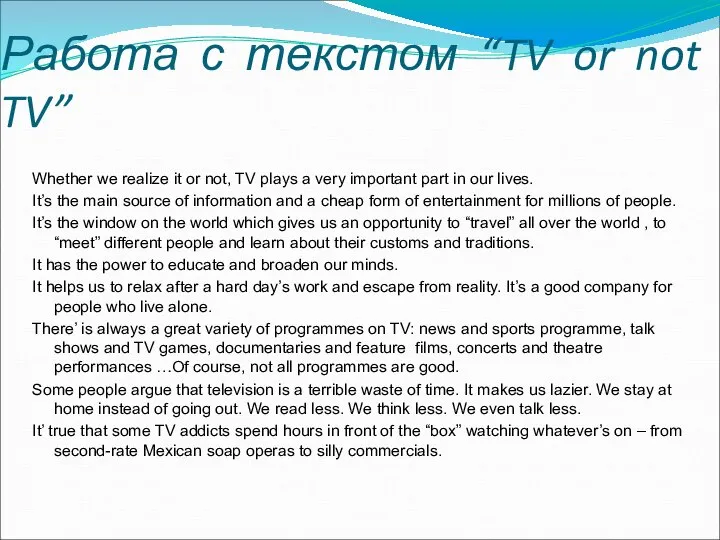 Работа с текстом “TV or not TV”

Whether we realize it or not, TV plays a very important part in our lives.

It’s the main source of information and a cheap form of entertainment for millions of people.

It’s the window on the world which gives us an opportunity to “travel” all over the world , to “meet” different people and learn about their customs and traditions.

It has the power to educate and broaden our minds.

It helps us to relax after a hard day’s work and escape from reality. It’s a good company for people who live alone.

There’ is always a great variety of programmes on TV: news and sports programme, talk shows and TV games, documentaries and feature films, concerts and theatre performances …Of course, not all programmes are good.

Some people argue that television is a terrible waste of time. It makes us lazier. We stay at home instead of going out. We read less. We think less. We even talk less.

It’ true that some TV addicts spend hours in front of the “box” watching whatever’s on – from second-rate Mexican soap operas to silly commercials.